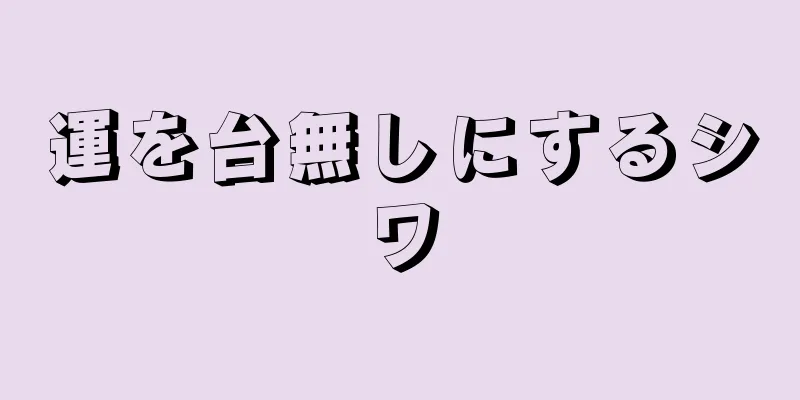 運を台無しにするシワ